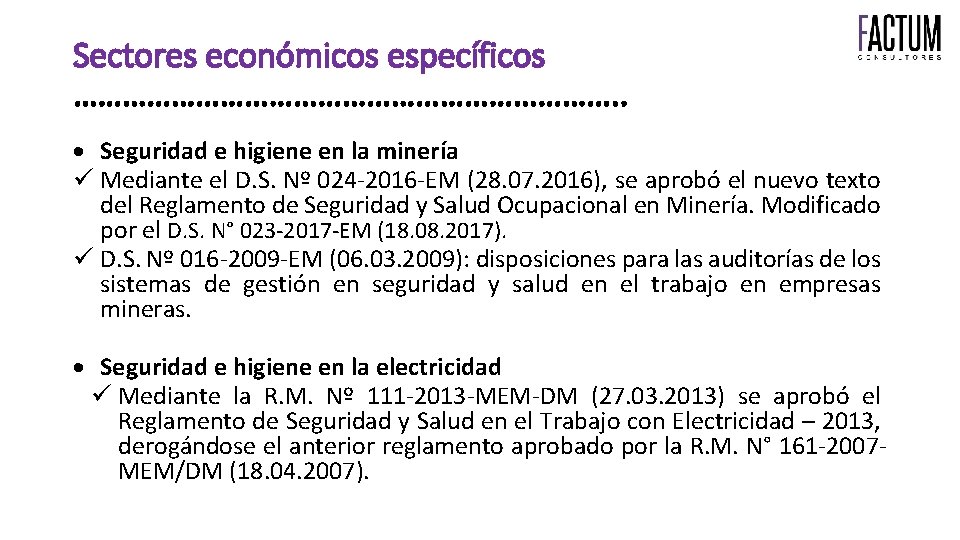 Sectores económicos específicos

FACTUM
CONSULTORES

……………………………………………………….

• Seguridad e higiene en la minería
✓ Mediante el D.S. Nº 024-2016-EM (28.07.2016), se aprobó el nuevo texto del Reglamento de Seguridad y Salud Ocupacional en Minería. Modificado por el D.S. N° 023-2017-EM (18.08.2017).
✓ D.S. Nº 016-2009-EM (06.03.2009): disposiciones para las auditorías de los sistemas de gestión en seguridad y salud en el trabajo en empresas mineras.

• Seguridad e higiene en la electricidad
✓ Mediante la R.M. Nº 111-2013-MEM-DM (27.03.2013) se aprobó el Reglamento de Seguridad y Salud en el Trabajo con Electricidad – 2013, derogándose el anterior reglamento aprobado por la R.M. N° 161-2007-MEM/DM (18.04.2007).